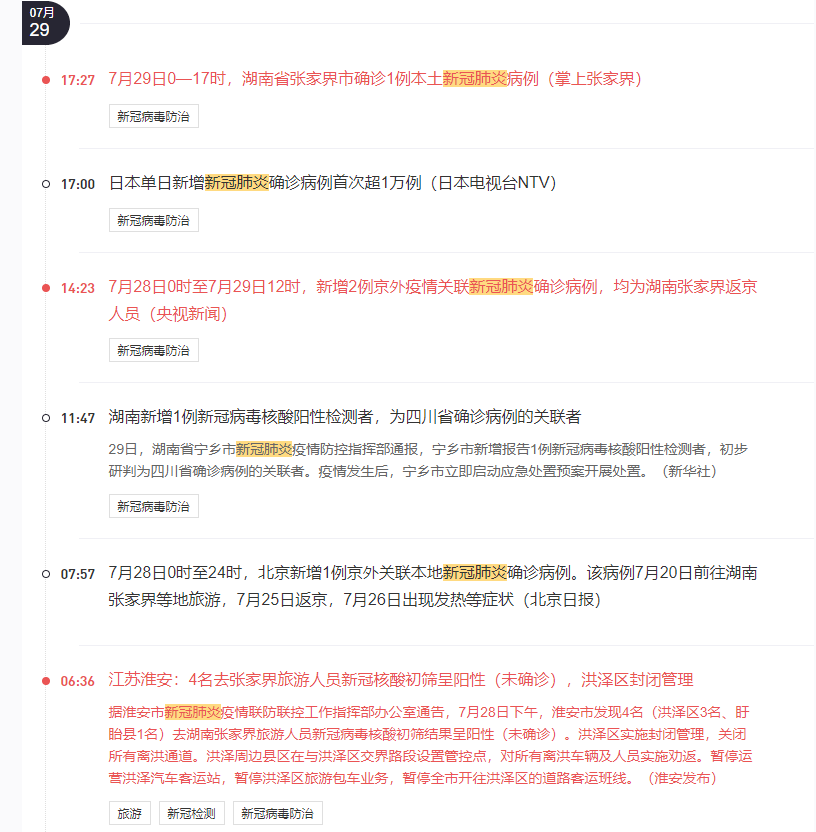 07月
29

17:27 7月29日0—17时，湖南省张家界市确诊1例本土新冠肺炎病例（掌上张家界）

新冠病毒防治

17:00 日本单日新增新冠肺炎确诊病例首次超1万例（日本电视台NTV）

新冠病毒防治

14:23 7月28日0时至7月29日12时，新增2例京外疫情关联新冠肺炎确诊病例，均为湖南张家界返京人员（央视新闻）

新冠病毒防治

11:47 湖南新增1例新冠病毒核酸阳性检测者，为四川省确诊病例的关联者

29日，湖南省宁乡市新冠肺炎疫情防控指挥部通报，宁乡市新增报告1例新冠病毒核酸阳性检测者，初步研判为四川省确诊病例的关联者。疫情发生后，宁乡市立即启动应急处置预案开展处置。（新华社）

新冠病毒防治

07:57 7月28日0时至24时，北京新增1例京外关联本地新冠肺炎确诊病例。该病例7月20日前往湖南张家界等地旅游，7月25日返京，7月26日出现发热等症状（北京日报）

06:36 江苏淮安：4名去张家界旅游人员新冠核酸初筛呈阳性（未确诊），洪泽区封闭管理

据淮安市新冠肺炎疫情联防联控工作指挥部办公室通告，7月28日下午，淮安市发现4名（洪泽区3名、盱眙县1名）去湖南张家界旅游人员新冠病毒核酸初筛结果呈阳性（未确诊）。洪泽区实施封闭管理，关闭所有离洪通道。洪泽周边县区在与洪泽区交界路段设置管控点，对所有离洪车辆及人员实施劝返。暂停运营洪泽汽车客运站，暂停洪泽区旅游包车业务，暂停全市开往洪泽区的道路客运班线。（淮安发布）

旅游 新冠检测 新冠病毒防治